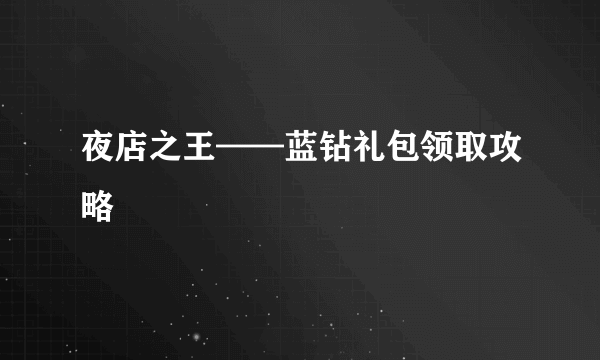 夜店之王——蓝钻礼包领取攻略